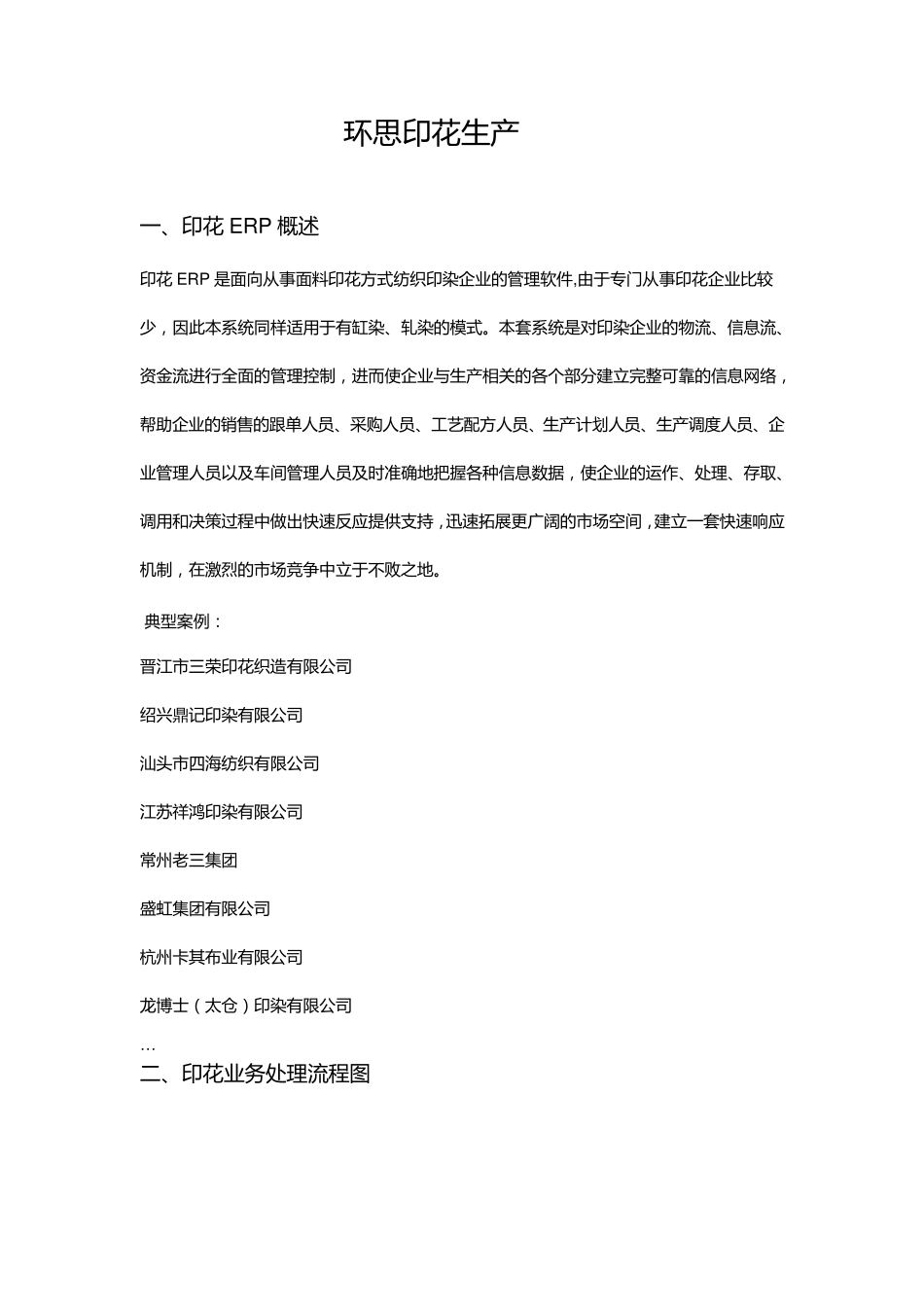 环思印花生产

一、印花 ERP 概述

印花 ERP 是面向从事面料印花方式纺织印染企业的管理软件,由于专门从事印花企业比较少，因此本系统同样适用于有缸染、轧染的模式。本套系统是对印染企业的物流、信息流、资金流进行全面的管理控制，进而使企业与生产相关的各个部分建立完整可靠的信息网络，帮助企业的销售的跟单人员、采购人员、工艺配方人员、生产计划人员、生产调度人员、企业管理人员以及车间管理人员及时准确地把握各种信息数据，使企业的运作、处理、存取、调用和决策过程中做出快速反应提供支持，迅速拓展更广阔的市场空间，建立一套快速响应机制，在激烈的市场竞争中立于不败之地。

典型案例：

晋江市三荣印花织造有限公司

绍兴鼎记印染有限公司

汕头市四海纺织有限公司

江苏祥鸿印染有限公司

常州老三集团

盛虹集团有限公司

杭州卡其布业有限公司

龙博士（太仓）印染有限公司

…

二、印花业务处理流程图